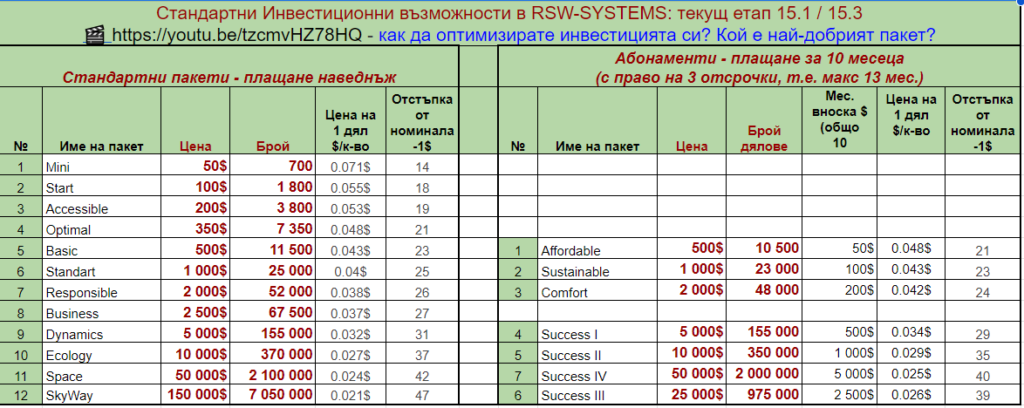 Стандартни Инвестиционни възможности в RSW-SYSTEMS: текущ етап 15.1 / 15.3

https://youtu.be/tzcmvHZ78HQ - как да оптимизирате инвестицията си? Кой е най-добрият пакет?

Стандартни пакети - плащане наведнъж

| № | Име на пакет | Цена | Брой | Цена на 1 дял $/к-во | Отстъпка от номинала -1$ |
|---|---|---|---|---|---|
| 1 | Mini | 50$ | 700 | 0.071$ | 14 |
| 2 | Start | 100$ | 1 800 | 0.055$ | 18 |
| 3 | Accessible | 200$ | 3 800 | 0.053$ | 19 |
| 4 | Optimal | 350$ | 7 350 | 0.048$ | 21 |
| 5 | Basic | 500$ | 11 500 | 0.043$ | 23 |
| 6 | Standart | 1 000$ | 25 000 | 0.04$ | 25 |
| 7 | Responsible | 2 000$ | 52 000 | 0.038$ | 26 |
| 8 | Business | 2 500$ | 67 500 | 0.037$ | 27 |
| 9 | Dynamics | 5 000$ | 155 000 | 0.032$ | 31 |
| 10 | Ecology | 10 000$ | 370 000 | 0.027$ | 37 |
| 11 | Space | 50 000$ | 2 100 000 | 0.024$ | 42 |
| 12 | SkyWay | 150 000$ | 7 050 000 | 0.021$ | 47 |

Абонаменти - плащане за 10 месеца
(с право на 3 отсрочки, т.е. макс 13 мес.)

| № | Име на пакет | Цена | Брой дялове | Мес. вноска $ (общо 10 | Цена на 1 дял $/к-во | Отстъпка от номинала -1$ |
|---|---|---|---|---|---|---|
| 1 | Affordable | 500$ | 10 500 | 50$ | 0.048$ | 21 |
| 2 | Sustainable | 1 000$ | 23 000 | 100$ | 0.043$ | 23 |
| 3 | Comfort | 2 000$ | 48 000 | 200$ | 0.042$ | 24 |
| 4 | Success I | 5 000$ | 155 000 | 500$ | 0.034$ | 29 |
| 5 | Success II | 10 000$ | 350 000 | 1 000$ | 0.029$ | 35 |
| 7 | Success IV | 50 000$ | 2 000 000 | 5 000$ | 0.025$ | 40 |
| 6 | Success III | 25 000$ | 975 000 | 2 500$ | 0.026$ | 39 |